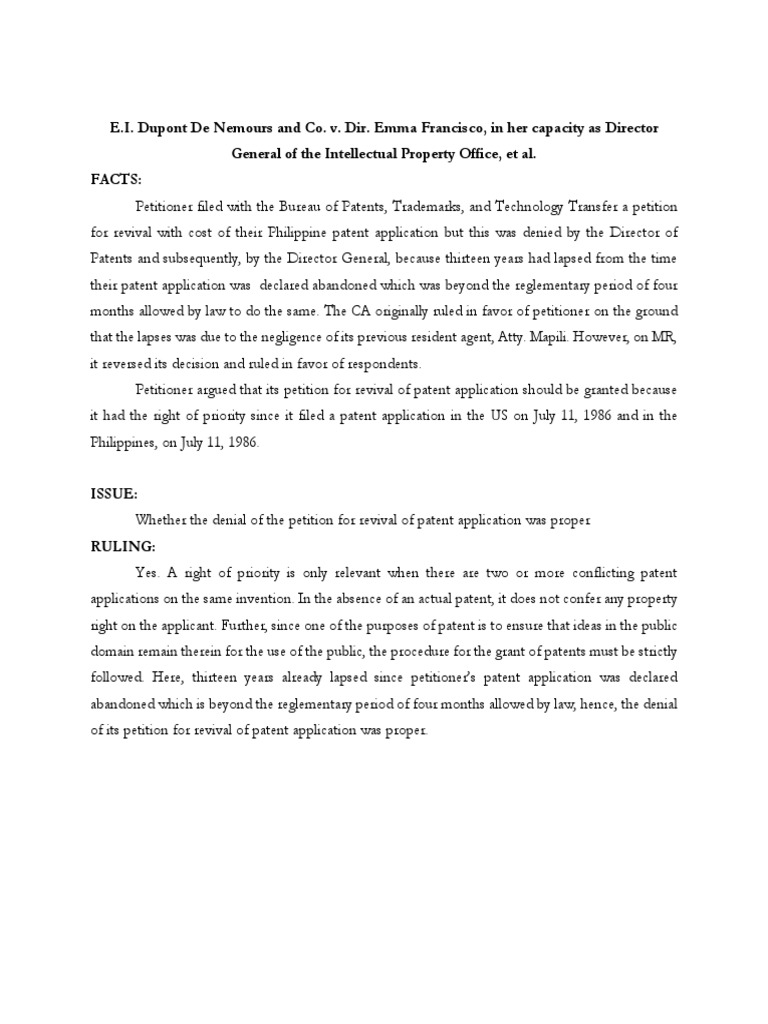 E.I. Dupont De Nemours and Co. v. Dir. Emma Francisco, in her capacity as Director General of the Intellectual Property Office, et al.

FACTS:

Petitioner filed with the Bureau of Patents, Trademarks, and Technology Transfer a petition for revival with cost of their Philippine patent application but this was denied by the Director of Patents and subsequently, by the Director General, because thirteen years had lapsed from the time their patent application was declared abandoned which was beyond the reglementary period of four months allowed by law to do the same. The CA originally ruled in favor of petitioner on the ground that the lapses was due to the negligence of its previous resident agent, Atty. Mapili. However, on MR, it reversed its decision and ruled in favor of respondents.

Petitioner argued that its petition for revival of patent application should be granted because it had the right of priority since it filed a patent application in the US on July 11, 1986 and in the Philippines, on July 11, 1986.

ISSUE:

Whether the denial of the petition for revival of patent application was proper

RULING:

Yes. A right of priority is only relevant when there are two or more conflicting patent applications on the same invention. In the absence of an actual patent, it does not confer any property right on the applicant. Further, since one of the purposes of patent is to ensure that ideas in the public domain remain therein for the use of the public, the procedure for the grant of patents must be strictly followed. Here, thirteen years already lapsed since petitioner's patent application was declared abandoned which is beyond the reglementary period of four months allowed by law, hence, the denial of its petition for revival of patent application was proper.